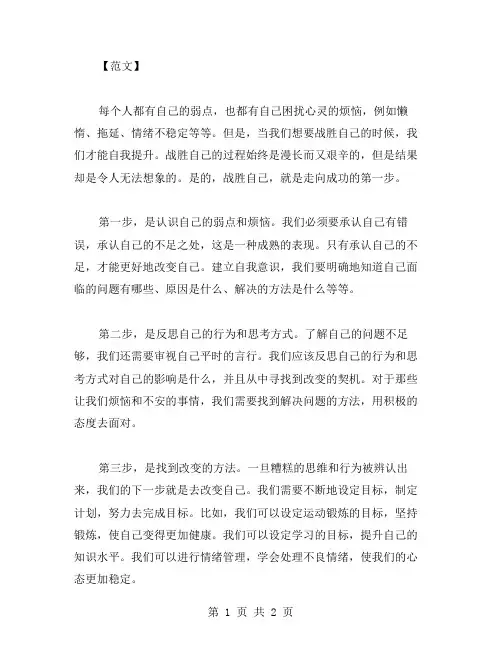 【范文】

每个人都有自己的弱点，也都有自己困扰心灵的烦恼，例如懒惰、拖延、情绪不稳定等等。但是，当我们想要战胜自己的时候，我们才能自我提升。战胜自己的过程始终是漫长而又艰辛的，但是结果却是令人无法想象的。是的，战胜自己，就是走向成功的第一步。

第一步，是认识自己的弱点和烦恼。我们必须要承认自己有错误，承认自己的不足之处，这是一种成熟的表现。只有承认自己的不足，才能更好地改变自己。建立自我意识，我们要明确地知道自己面临的问题有哪些、原因是什么、解决的方法是什么等等。

第二步，是反思自己的行为和思考方式。了解自己的问题不足够，我们还需要审视自己平时的言行。我们应该反思自己的行为和思考方式对自己的影响是什么，并且从中寻找到改变的契机。对于那些让我们烦恼和不安的事情，我们需要找到解决问题的方法，用积极的态度去面对。

第三步，是找到改变的方法。一旦糟糕的思维和行为被辨认出来，我们的下一步就是去改变自己。我们需要不断地设定目标，制定计划，努力去完成目标。比如，我们可以设定运动锻炼的目标，坚持锻炼，使自己变得更加健康。我们可以设定学习的目标，提升自己的知识水平。我们可以进行情绪管理，学会处理不良情绪，使我们的心态更加稳定。

第 1 页 共 2 页